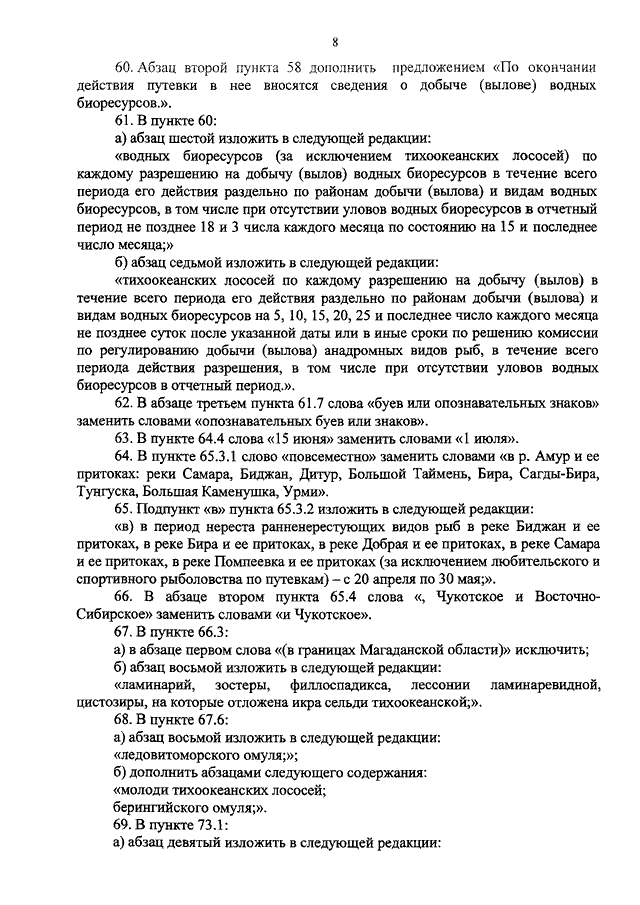 8

60. Абзац второй пункта 58 дополнить предложением «По окончании действия путевки в нее вносятся сведения о добыче (вылове) водных биоресурсов.».

61. В пункте 60:

а) абзац шестой изложить в следующей редакции:

«водных биоресурсов (за исключением тихоокеанских лососей) по каждому разрешению на добычу (вылов) водных биоресурсов в течение всего периода его действия раздельно по районам добычи (вылова) и видам водных биоресурсов, в том числе при отсутствии уловов водных биоресурсов в отчетный период не позднее 18 и 3 числа каждого месяца по состоянию на 15 и последнее число месяца;»

б) абзац седьмой изложить в следующей редакции:

«тихоокеанских лососей по каждому разрешению на добычу (вылов) в течение всего периода его действия раздельно по районам добычи (вылова) и видам водных биоресурсов на 5, 10, 15, 20, 25 и последнее число каждого месяца не позднее суток после указанной даты или в иные сроки по решению комиссии по регулированию добычи (вылова) анадромных видов рыб, в течение всего периода действия разрешения, в том числе при отсутствии уловов водных биоресурсов в отчетный период.».

62. В абзаце третьем пункта 61.7 слова «буев или опознавательных знаков» заменить словами «опознавательных буев или знаков».

63. В пункте 64.4 слова «15 июня» заменить словами «1 июля».

64. В пункте 65.3.1 слово «повсеместно» заменить словами «в р. Амур и ее притоках: реки Самара, Биджан, Дитур, Большой Таймень, Бира, Сагды-Бира, Тунгуска, Большая Каменушка, Урми».

65. Подпункт «в» пункта 65.3.2 изложить в следующей редакции:

«в) в период нереста ранненерестующих видов рыб в реке Биджан и ее притоках, в реке Бира и ее притоках, в реке Добрая и ее притоках, в реке Самара и ее притоках, в реке Помпеевка и ее притоках (за исключением любительского и спортивного рыболовства по путевкам) – с 20 апреля по 30 мая;».

66. В абзаце втором пункта 65.4 слова «, Чукотское и Восточно-Сибирское» заменить словами «и Чукотское».

67. В пункте 66.3:

а) в абзаце первом слова «(в границах Магаданской области)» исключить;

б) абзац восьмой изложить в следующей редакции:

«ламинарий, зостеры, филлоспадикса, лессонии ламинаревидной, цистозиры, на которые отложена икра сельди тихоокеанской;».

68. В пункте 67.6:

а) абзац восьмой изложить в следующей редакции:

«ледовитоморского омуля;»;

б) дополнить абзацами следующего содержания:

«молоди тихоокеанских лососей;

берингийского омуля;».

69. В пункте 73.1:

а) абзац девятый изложить в следующей редакции: